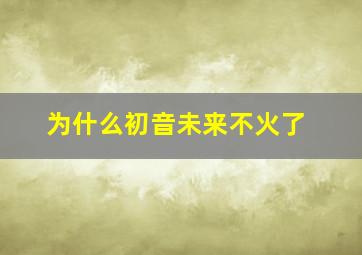 为什么初音未来不火了